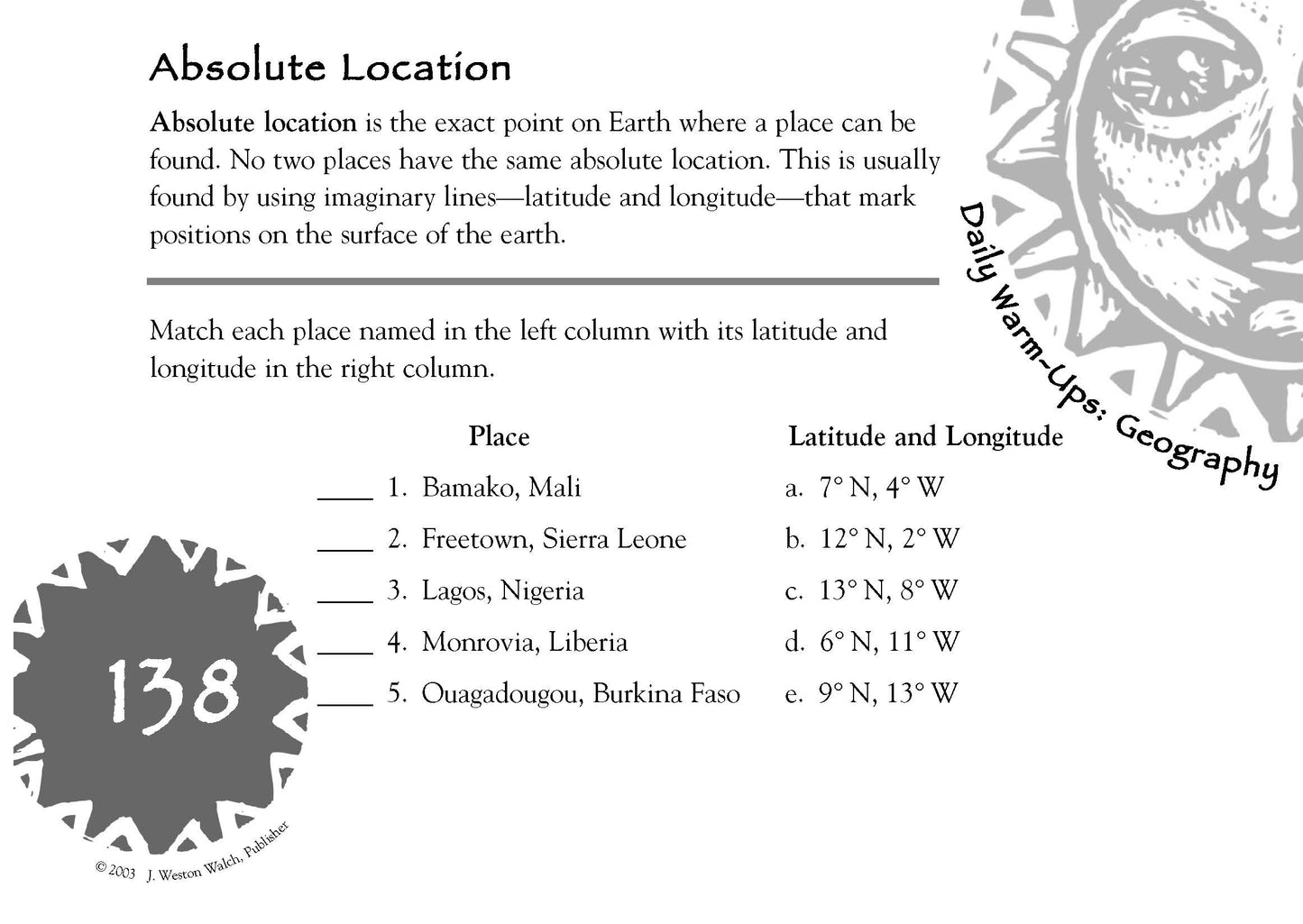 Absolute Location

Absolute location is the exact point on Earth where a place can be found. No two places have the same absolute location. This is usually found by using imaginary lines—latitude and longitude—that mark positions on the surface of the earth.

Daily Warm-Ups: Geography

Match each place named in the left column with its latitude and longitude in the right column.

Place

____ 1. Bamako, Mali
____ 2. Freetown, Sierra Leone
____ 3. Lagos, Nigeria
____ 4. Monrovia, Liberia
____ 5. Ouagadougou, Burkina Faso

Latitude and Longitude

a. 7° N, 4° W
b. 12° N, 2° W
c. 13° N, 8° W
d. 6° N, 11° W
e. 9° N, 13° W

138

© 2003 J. Weston Walch, Publisher